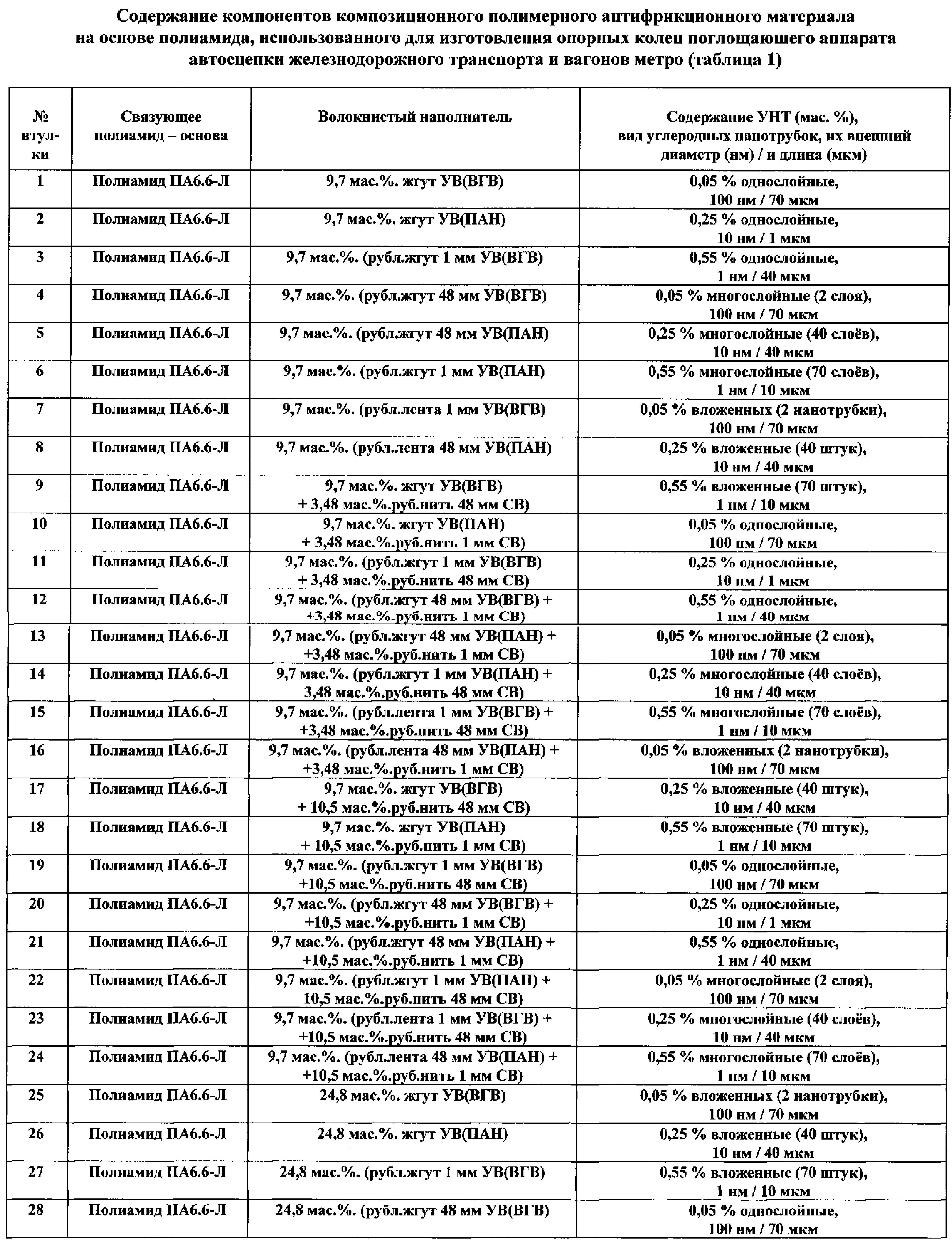 Содержание компонентов композиционного полимерного антифрикционного материала на основе полиамида, использованного для изготовления опорных колец поглощающего аппарата автосцепки железнодорожного транспорта и вагонов метро (таблица 1)

| № втулки | Связующее полиамид – основа | Волокнистый наполнитель | Содержание УНТ (мас. %), вид углеродных нанотрубок, их внешний диаметр (нм) / и длина (мкм) |
|---|---|---|---|
| 1 | Полиамид ПА6.6-Л | 9,7 мас.%. жгут УВ(ВГВ) | 0,05 % однослойные, 100 нм / 70 мкм |
| 2 | Полиамид ПА6.6-Л | 9,7 мас.%. жгут УВ(ПАН) | 0,25 % однослойные, 10 нм / 1 мкм |
| 3 | Полиамид ПА6.6-Л | 9,7 мас.%. (рубл.жгут 1 мм УВ(ВГВ) | 0,55 % однослойные, 1 нм / 40 мкм |
| 4 | Полиамид ПА6.6-Л | 9,7 мас.%. (рубл.жгут 48 мм УВ(ВГВ) | 0,05 % многослойные (2 слоя), 100 нм / 70 мкм |
| 5 | Полиамид ПА6.6-Л | 9,7 мас.%. (рубл.жгут 48 мм УВ(ПАН) | 0,25 % многослойные (40 слоёв), 10 нм / 40 мкм |
| 6 | Полиамид ПА6.6-Л | 9,7 мас.%. (рубл.жгут 1 мм УВ(ПАН) | 0,55 % многослойные (70 слоёв), 1 нм / 10 мкм |
| 7 | Полиамид ПА6.6-Л | 9,7 мас.%. (рубл.лента 1 мм УВ(ВГВ) | 0,05 % вложенных (2 нанотрубки), 100 нм / 70 мкм |
| 8 | Полиамид ПА6.6-Л | 9,7 мас.%. (рубл.лента 48 мм УВ(ПАН) | 0,25 % вложенные (40 штук), 10 нм / 40 мкм |
| 9 | Полиамид ПА6.6-Л | 9,7 мас.%. жгут УВ(ВГВ) + 3,48 мас.%.руб.нить 48 мм СВ) | 0,55 % вложенные (70 штук), 1 нм / 10 мкм |
| 10 | Полиамид ПА6.6-Л | 9,7 мас.%. жгут УВ(ПАН) + 3,48 мас.%.руб.нить 1 мм СВ) | 0,05 % однослойные, 100 нм / 70 мкм |
| 11 | Полиамид ПА6.6-Л | 9,7 мас.%. (рубл.жгут 1 мм УВ(ВГВ) + 3,48 мас.%.руб.нить 48 мм СВ) | 0,25 % однослойные, 10 нм / 1 мкм |
| 12 | Полиамид ПА6.6-Л | 9,7 мас.%. (рубл.жгут 48 мм УВ(ВГВ) + +3,48 мас.%.руб.нить 1 мм СВ) | 0,55 % однослойные, 1 нм / 40 мкм |
| 13 | Полиамид ПА6.6-Л | 9,7 мас.%. (рубл.жгут 48 мм УВ(ПАН) + +3,48 мас.%.руб.нить 1 мм СВ) | 0,05 % многослойные (2 слоя), 100 нм / 70 мкм |
| 14 | Полиамид ПА6.6-Л | 9,7 мас.%. (рубл.жгут 1 мм УВ(ПАН) + 3,48 мас.%.руб.нить 48 мм СВ) | 0,25 % многослойные (40 слоёв), 10 нм / 40 мкм |
| 15 | Полиамид ПА6.6-Л | 9,7 мас.%. (рубл.лента 1 мм УВ(ВГВ) + +3,48 мас.%.руб.нить 48 мм СВ) | 0,55 % многослойные (70 слоёв), 1 нм / 10 мкм |
| 16 | Полиамид ПА6.6-Л | 9,7 мас.%. (рубл.лента 48 мм УВ(ПАН) + +3,48 мас.%.руб.нить 1 мм СВ) | 0,05 % вложенных (2 нанотрубки), 100 нм / 70 мкм |
| 17 | Полиамид ПА6.6-Л | 9,7 мас.%. жгут УВ(ВГВ) + 10,5 мас.%.руб.нить 48 мм СВ) | 0,25 % вложенные (40 штук), 10 нм / 40 мкм |
| 18 | Полиамид ПА6.6-Л | 9,7 мас.%. жгут УВ(ПАН) + 10,5 мас.%.руб.нить 1 мм СВ) | 0,55 % вложенные (70 штук), 1 нм / 10 мкм |
| 19 | Полиамид ПА6.6-Л | 9,7 мас.%. (рубл.жгут 1 мм УВ(ВГВ) +10,5 мас.%.руб.нить 48 мм СВ) | 0,05 % однослойные, 100 нм / 70 мкм |
| 20 | Полиамид ПА6.6-Л | 9,7 мас.%. (рубл.жгут 48 мм УВ(ВГВ) + +10,5 мас.%.руб.нить 1 мм СВ) | 0,25 % однослойные, 10 нм / 1 мкм |
| 21 | Полиамид ПА6.6-Л | 9,7 мас.%. (рубл.жгут 48 мм УВ(ПАН) + +10,5 мас.%.руб.нить 1 мм СВ) | 0,55 % однослойные, 1 нм / 40 мкм |
| 22 | Полиамид ПА6.6-Л | 9,7 мас.%. (рубл.жгут 1 мм УВ(ПАН) + 10,5 мас.%.руб.нить 48 мм СВ) | 0,05 % многослойные (2 слоя), 100 нм / 70 мкм |
| 23 | Полиамид ПА6.6-Л | 9,7 мас.%. (рубл.лента 1 мм УВ(ВГВ) + +10,5 мас.%.руб.нить 48 мм СВ) | 0,25 % многослойные (40 слоёв), 10 нм / 40 мкм |
| 24 | Полиамид ПА6.6-Л | 9,7 мас.%. (рубл.лента 48 мм УВ(ПАН) + +10,5 мас.%.руб.нить 1 мм СВ) | 0,55 % многослойные (70 слоёв), 1 нм / 10 мкм |
| 25 | Полиамид ПА6.6-Л | 24,8 мас.%. жгут УВ(ВГВ) | 0,05 % вложенных (2 нанотрубки), 100 нм / 70 мкм |
| 26 | Полиамид ПА6.6-Л | 24,8 мас.%. жгут УВ(ПАН) | 0,25 % вложенные (40 штук), 10 нм / 40 мкм |
| 27 | Полиамид ПА6.6-Л | 24,8 мас.%. (рубл.жгут 1 мм УВ(ВГВ) | 0,55 % вложенные (70 штук), 1 нм / 10 мкм |
| 28 | Полиамид ПА6.6-Л | 24,8 мас.%. (рубл.жгут 48 мм УВ(ВГВ) | 0,05 % однослойные, 100 нм / 70 мкм |